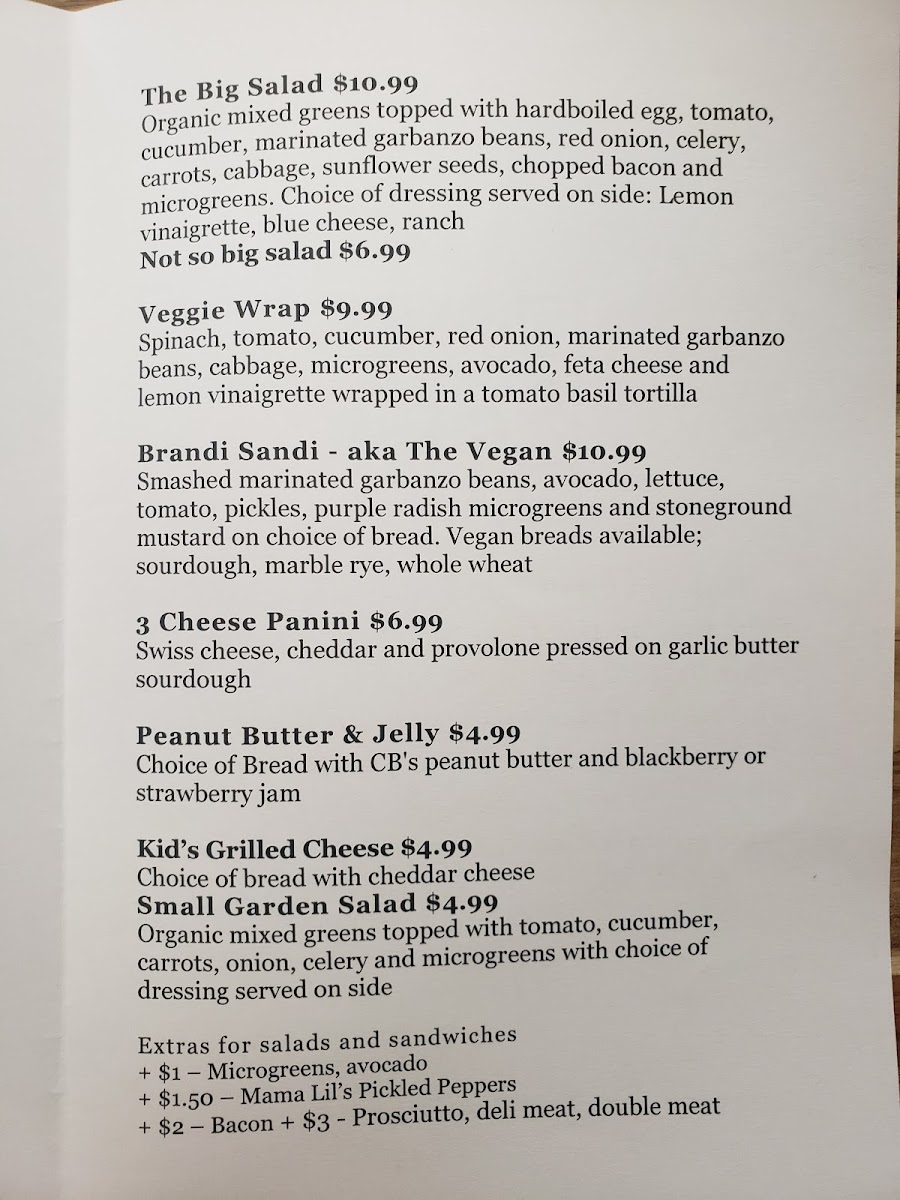 The Big Salad $10.99
Organic mixed greens topped with hardboiled egg, tomato, cucumber, marinated garbanzo beans, red onion, celery, carrots, cabbage, sunflower seeds, chopped bacon and microgreens. Choice of dressing served on side: Lemon vinaigrette, blue cheese, ranch
Not so big salad $6.99

Veggie Wrap $9.99
Spinach, tomato, cucumber, red onion, marinated garbanzo beans, cabbage, microgreens, avocado, feta cheese and lemon vinaigrette wrapped in a tomato basil tortilla

Brandi Sandi - aka The Vegan $10.99
Smashed marinated garbanzo beans, avocado, lettuce, tomato, pickles, purple radish microgreens and stoneground mustard on choice of bread. Vegan breads available; sourdough, marble rye, whole wheat

3 Cheese Panini $6.99
Swiss cheese, cheddar and provolone pressed on garlic butter sourdough

Peanut Butter & Jelly $4.99
Choice of Bread with CB's peanut butter and blackberry or strawberry jam

Kid's Grilled Cheese $4.99
Choice of bread with cheddar cheese
Small Garden Salad $4.99
Organic mixed greens topped with tomato, cucumber, carrots, onion, celery and microgreens with choice of dressing served on side

Extras for salads and sandwiches
+ $1 – Microgreens, avocado
+ $1.50 – Mama Lil's Pickled Peppers
+ $2 – Bacon + $3 - Prosciutto, deli meat, double meat